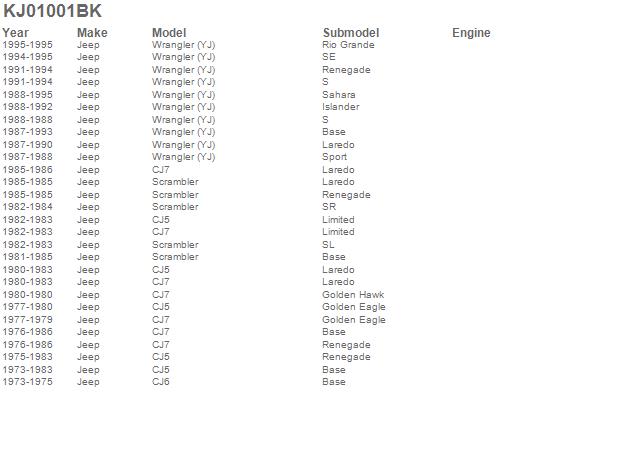 KJ01001BK

| Year | Make | Model | Submodel | Engine |
|---|---|---|---|---|
| 1995-1995 | Jeep | Wrangler (YJ) | Rio Grande | |
| 1994-1995 | Jeep | Wrangler (YJ) | SE | |
| 1991-1994 | Jeep | Wrangler (YJ) | Renegade | |
| 1991-1994 | Jeep | Wrangler (YJ) | S | |
| 1988-1995 | Jeep | Wrangler (YJ) | Sahara | |
| 1988-1992 | Jeep | Wrangler (YJ) | Islander | |
| 1988-1988 | Jeep | Wrangler (YJ) | S | |
| 1987-1993 | Jeep | Wrangler (YJ) | Base | |
| 1987-1990 | Jeep | Wrangler (YJ) | Laredo | |
| 1987-1988 | Jeep | Wrangler (YJ) | Sport | |
| 1985-1986 | Jeep | CJ7 | Laredo | |
| 1985-1985 | Jeep | Scrambler | Laredo | |
| 1985-1985 | Jeep | Scrambler | Renegade | |
| 1982-1984 | Jeep | Scrambler | SR | |
| 1982-1983 | Jeep | CJ5 | Limited | |
| 1982-1983 | Jeep | CJ7 | Limited | |
| 1982-1983 | Jeep | Scrambler | SL | |
| 1981-1985 | Jeep | Scrambler | Base | |
| 1980-1983 | Jeep | CJ5 | Laredo | |
| 1980-1983 | Jeep | CJ7 | Laredo | |
| 1980-1980 | Jeep | CJ7 | Golden Hawk | |
| 1977-1980 | Jeep | CJ5 | Golden Eagle | |
| 1977-1979 | Jeep | CJ7 | Golden Eagle | |
| 1976-1986 | Jeep | CJ7 | Base | |
| 1976-1986 | Jeep | CJ7 | Renegade | |
| 1975-1983 | Jeep | CJ5 | Renegade | |
| 1973-1983 | Jeep | CJ5 | Base | |
| 1973-1975 | Jeep | CJ6 | Base | |